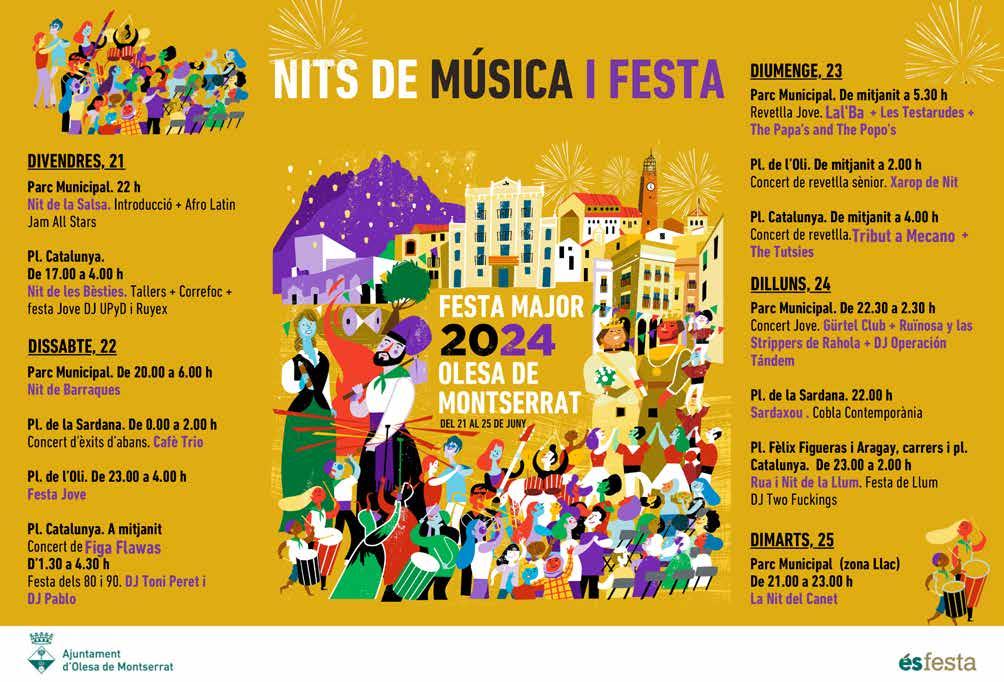 NITS DE MÚSICA I FESTA

DIVENDRES, 21

Parc Municipal. 22 h
Nit de la Salsa. Introducció + Afro Latin Jam All Stars

Pl. Catalunya.
De 17.00 a 4.00 h
Nit de les Bèsties. Tallers + Correfoc + festa Jove DJ UPyD i Ruyex

DISSABTE, 22

Parc Municipal. De 20.00 a 6.00 h
Nit de Barraques

Pl. de la Sardana. De 0.00 a 2.00 h
Concert d'èxits d'abans. Cafè Trio

Pl. de l'Oli. De 23.00 a 4.00 h
Festa Jove

Pl. Catalunya. A mitjanit
Concert de Figa Flawas
D'1.30 a 4.30 h
Festa dels 80 i 90. DJ Toni Peret i DJ Pablo

FESTA MAJOR
2024
OLESA DE MONTSERRAT
DEL 21 AL 25 DE JUNY

DIUMENGE, 23

Parc Municipal. De mitjanit a 5.30 h
Revetlla Jove. Lal'Ba + Les Testarudes + The Papa's and The Popo's

Pl. de l'Oli. De mitjanit a 2.00 h
Concert de revetlla sènior. Xarop de Nit

Pl. Catalunya. De mitjanit a 4.00 h
Concert de revetlla. Tribut a Mecano + The Tutsies

DILLUNS, 24

Parc Municipal. De 22.30 a 2.30 h
Concert Jove. Gürtel Club + Ruïnosa y las Strippers de Rahola + DJ Operación Tándem

Pl. de la Sardana. 22.00 h
Sardaxou . Cobla Contemporània

Pl. Fèlix Figueras i Aragay, carrers i pl. Catalunya. De 23.00 a 2.00 h
Rua i Nit de la Llum. Festa de Llum
DJ Two Fuckings

DIMARTS, 25

Parc Municipal (zona Llac)
De 21.00 a 23.00 h
La Nit del Canet

Ajuntament
d'Olesa de Montserrat

ésfesta